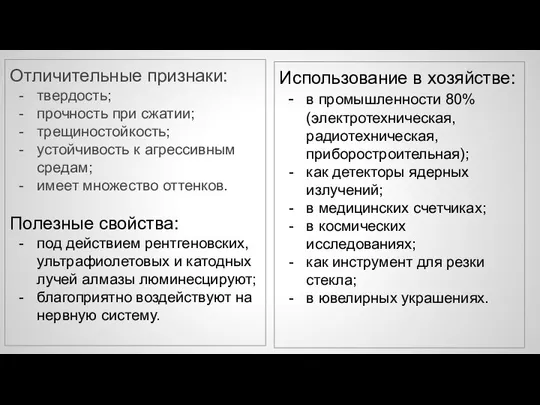 Отличительные признаки:
- твердость;
- прочность при сжатии;
- трещиностойкость;
- устойчивость к агрессивным средам;
- имеет множество оттенков.

Полезные свойства:
- под действием рентгеновских, ультрафиолетовых и катодных лучей алмазы люминесцируют;
- благоприятно воздействуют на нервную систему.

Использование в хозяйстве:
- в промышленности 80% (электротехническая, радиотехническая, приборостроительная);
- как детекторы ядерных излучений;
- в медицинских счетчиках;
- в космических исследованиях;
- как инструмент для резки стекла;
- в ювелирных украшениях.